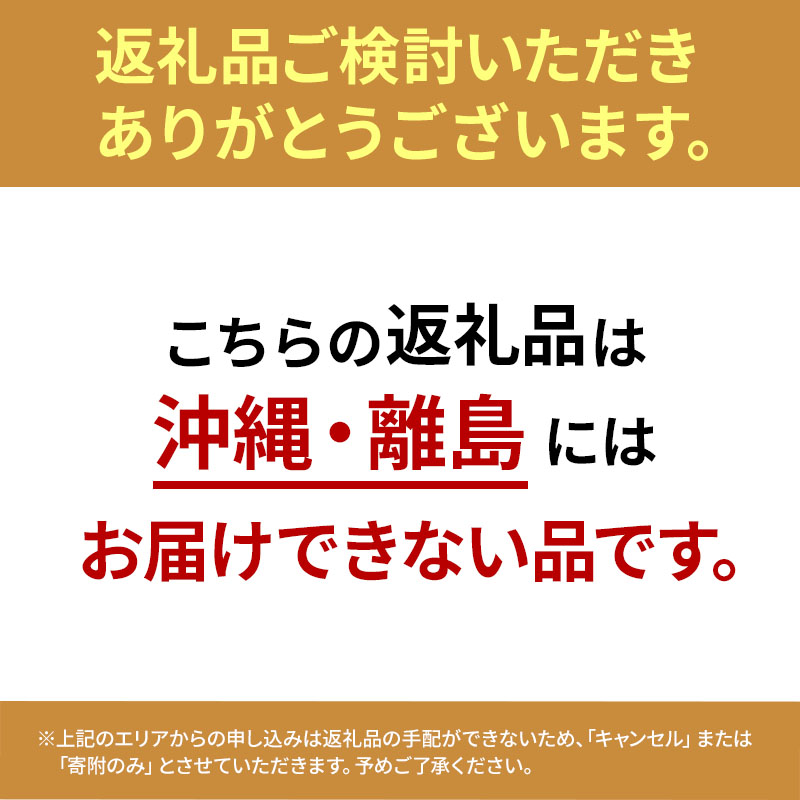 返礼品ご検討いただき
ありがとうございます。

こちらの返礼品は
沖縄・離島には
お届けできない品です。

※上記のエリアからの申し込みは返礼品の手配ができないため、「キャンセル」または「寄附のみ」とさせていただきます。予めご了承ください。